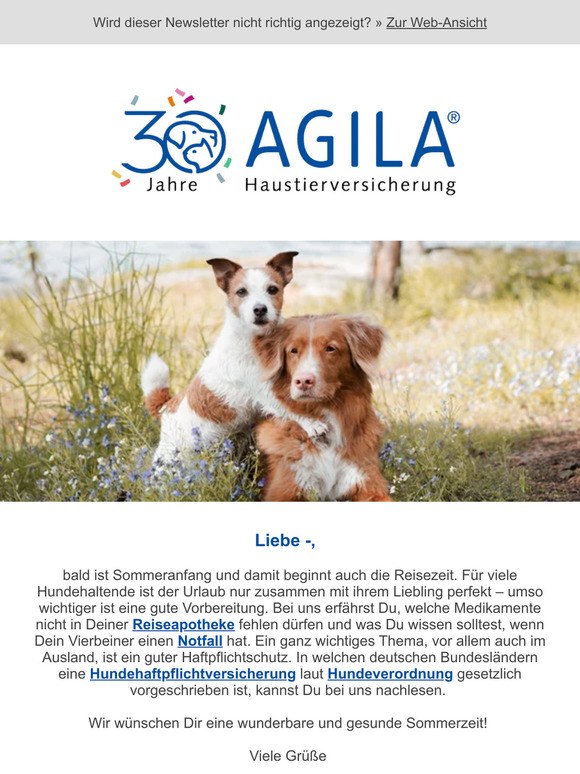 Wird dieser Newsletter nicht richtig angezeigt? » Zur Web-Ansicht

30 Jahre AGILA® Haustierversicherung

Liebe -,

bald ist Sommeranfang und damit beginnt auch die Reisezeit. Für viele Hundehaltende ist der Urlaub nur zusammen mit ihrem Liebling perfekt – umso wichtiger ist eine gute Vorbereitung. Bei uns erfährst Du, welche Medikamente nicht in Deiner Reiseapotheke fehlen dürfen und was Du wissen solltest, wenn Dein Vierbeiner einen Notfall hat. Ein ganz wichtiges Thema, vor allem auch im Ausland, ist ein guter Haftpflichtschutz. In welchen deutschen Bundesländern eine Hundehaftpflichtversicherung laut Hundeverordnung gesetzlich vorgeschrieben ist, kannst Du bei uns nachlesen.

Wir wünschen Dir eine wunderbare und gesunde Sommerzeit!

Viele Grüße